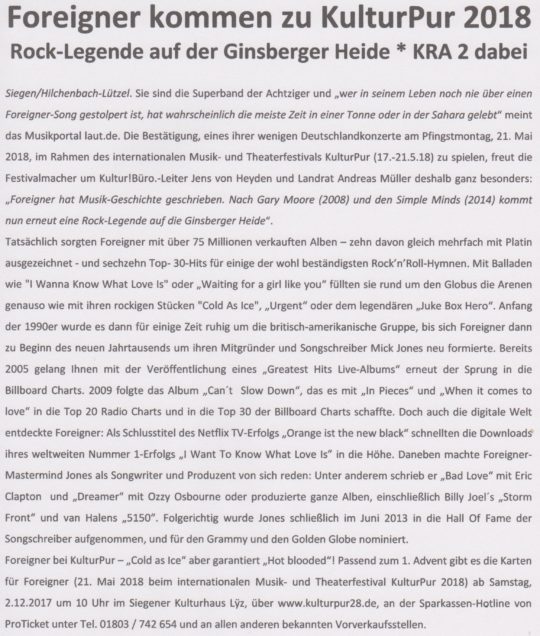 Foreigner kommen zu KulturPur 2018
Rock-Legende auf der Ginsberger Heide * KRA 2 dabei

Siegen/Hilchenbach-Lützel. Sie sind die Superband der Achtziger und „wer in seinem Leben noch nie über einen Foreigner-Song gestolpert ist, hat wahrscheinlich die meiste Zeit in einer Tonne oder in der Sahara gelebt" meint das Musikportal laut.de. Die Bestätigung, eines ihrer wenigen Deutschlandkonzerte am Pfingstmontag, 21. Mai 2018, im Rahmen des internationalen Musik- und Theaterfestivals KulturPur (17.-21.5.18) zu spielen, freut die Festivalmacher um Kultur!Büro.-Leiter Jens von Heyden und Landrat Andreas Müller deshalb ganz besonders: „Foreigner hat Musik-Geschichte geschrieben. Nach Gary Moore (2008) und den Simple Minds (2014) kommt nun erneut eine Rock-Legende auf die Ginsberger Heide".
Tatsächlich sorgten Foreigner mit über 75 Millionen verkauften Alben – zehn davon gleich mehrfach mit Platin ausgezeichnet - und sechzehn Top- 30-Hits für einige der wohl beständigsten Rock'n'Roll-Hymnen. Mit Balladen wie "I Wanna Know What Love Is" oder „Waiting for a girl like you" füllten sie rund um den Globus die Arenen genauso wie mit ihren rockigen Stücken "Cold As Ice", „Urgent" oder dem legendären „Juke Box Hero". Anfang der 1990er wurde es dann für einige Zeit ruhig um die britisch-amerikanische Gruppe, bis sich Foreigner dann zu Beginn des neuen Jahrtausends um ihren Mitgründer und Songschreiber Mick Jones neu formierte. Bereits 2005 gelang Ihnen mit der Veröffentlichung eines „Greatest Hits Live-Albums" erneut der Sprung in die Billboard Charts. 2009 folgte das Album „Can´t Slow Down", das es mit „In Pieces" und „When it comes to love" in die Top 20 Radio Charts und in die Top 30 der Billboard Charts schaffte. Doch auch die digitale Welt entdeckte Foreigner: Als Schlusstitel des Netflix TV-Erfolgs „Orange ist the new black" schnellten die Downloads ihres weltweiten Nummer 1-Erfolgs „I Want To Know What Love Is" in die Höhe. Daneben machte Foreigner-Mastermind Jones als Songwriter und Produzent von sich reden: Unter anderem schrieb er „Bad Love" mit Eric Clapton und „Dreamer" mit Ozzy Osbourne oder produzierte ganze Alben, einschließlich Billy Joel´s „Storm Front" und van Halens „5150". Folgerichtig wurde Jones schließlich im Juni 2013 in die Hall Of Fame der Songschreiber aufgenommen, und für den Grammy und den Golden Globe nominiert.
Foreigner bei KulturPur – „Cold as Ice" aber garantiert „Hot blooded"! Passend zum 1. Advent gibt es die Karten für Foreigner (21. Mai 2018 beim internationalen Musik- und Theaterfestival KulturPur 2018) ab Samstag, 2.12.2017 um 10 Uhr im Siegener Kulturhaus Lÿz, über www.kulturpur28.de, an der Sparkassen-Hotline von ProTicket unter Tel. 01803 / 742 654 und an allen anderen bekannten Vorverkaufsstellen.